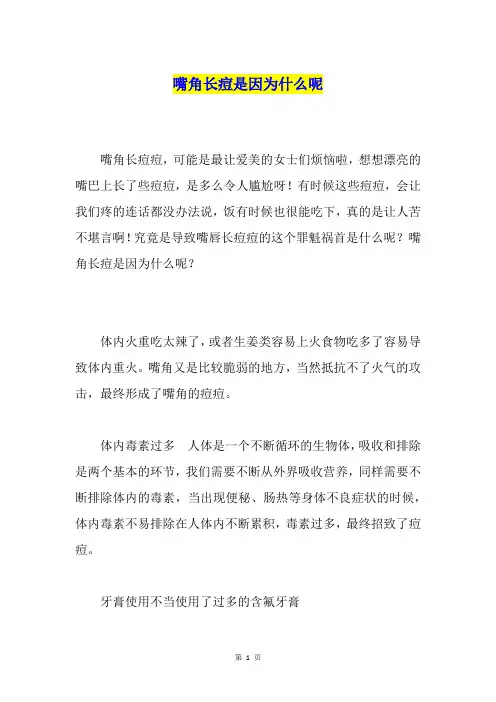 嘴角长痘是因为什么呢

嘴角长痘痘，可能是最让爱美的女士们烦恼啦，想想漂亮的嘴巴上长了些痘痘，是多么令人尴尬呀！有时候这些痘痘，会让我们疼的连话都没办法说，饭有时候也很能吃下，真的是让人苦不堪言啊！究竟是导致嘴唇长痘痘的这个罪魁祸首是什么呢？嘴角长痘是因为什么呢？

体内火重吃太辣了，或者生姜类容易上火食物吃多了容易导致体内重火。嘴角又是比较脆弱的地方，当然抵抗不了火气的攻击，最终形成了嘴角的痘痘。

体内毒素过多　人体是一个不断循环的生物体，吸收和排除是两个基本的环节，我们需要不断从外界吸收营养，同样需要不断排除体内的毒素，当出现便秘、肠热等身体不良症状的时候，体内毒素不易排除在人体内不断累积，毒素过多，最终招致了痘痘。

牙膏使用不当使用了过多的含氟牙膏

第 1 页